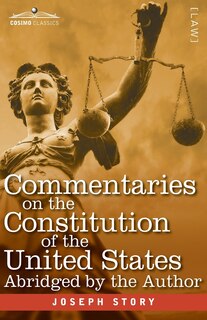 COSIMO CLASSICS

[LAW]

Commentaries on the Constitution of the United States
Abridged by the Author

JOSEPH STORY